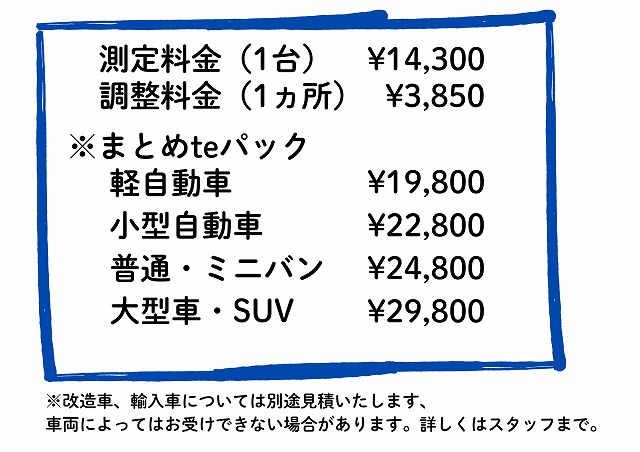 測定料金（1台）　¥14,300
調整料金（1ヵ所）　¥3,850

※まとめteパック
軽自動車　¥19,800
小型自動車　¥22,800
普通・ミニバン　¥24,800
大型車・SUV　¥29,800

※改造車、輸入車については別途見積いたします、
車両によってはお受けできない場合があります。詳しくはスタッフまで。